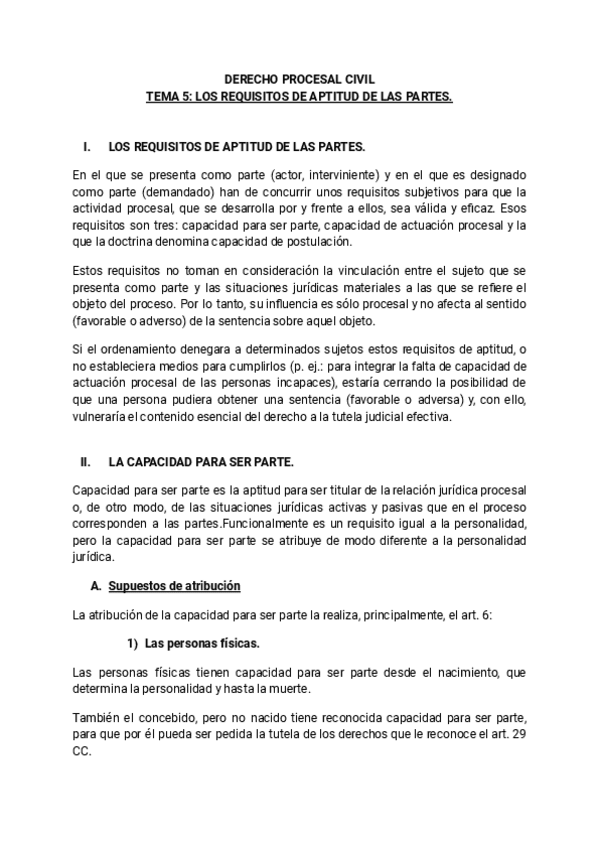 DERECHO PROCESAL CIVIL
TEMA 5: LOS REQUISITOS DE APTITUD DE LAS PARTES.

I. LOS REQUISITOS DE APTITUD DE LAS PARTES.

En el que se presenta como parte (actor, interviniente) y en el que es designado como parte (demandado) han de concurrir unos requisitos subjetivos para que la actividad procesal, que se desarrolla por y frente a ellos, sea válida y eficaz. Esos requisitos son tres: capacidad para ser parte, capacidad de actuación procesal y la que la doctrina denomina capacidad de postulación.

Estos requisitos no toman en consideración la vinculación entre el sujeto que se presenta como parte y las situaciones jurídicas materiales a las que se refiere el objeto del proceso. Por lo tanto, su influencia es sólo procesal y no afecta al sentido (favorable o adverso) de la sentencia sobre aquel objeto.

Si el ordenamiento denegara a determinados sujetos estos requisitos de aptitud, o no estableciera medios para cumplirlos (p. ej.: para integrar la falta de capacidad de actuación procesal de las personas incapaces), estaría cerrando la posibilidad de que una persona pudiera obtener una sentencia (favorable o adversa) y, con ello, vulneraría el contenido esencial del derecho a la tutela judicial efectiva.

II. LA CAPACIDAD PARA SER PARTE.

Capacidad para ser parte es la aptitud para ser titular de la relación jurídica procesal o, de otro modo, de las situaciones jurídicas activas y pasivas que en el proceso corresponden a las partes.Funcionalmente es un requisito igual a la personalidad, pero la capacidad para ser parte se atribuye de modo diferente a la personalidad jurídica.

A. Supuestos de atribución

La atribución de la capacidad para ser parte la realiza, principalmente, el art. 6:

1) Las personas físicas.

Las personas físicas tienen capacidad para ser parte desde el nacimiento, que determina la personalidad y hasta la muerte.

También el concebido, pero no nacido tiene reconocida capacidad para ser parte, para que por él pueda ser pedida la tutela de los derechos que le reconoce el art. 29 CC.